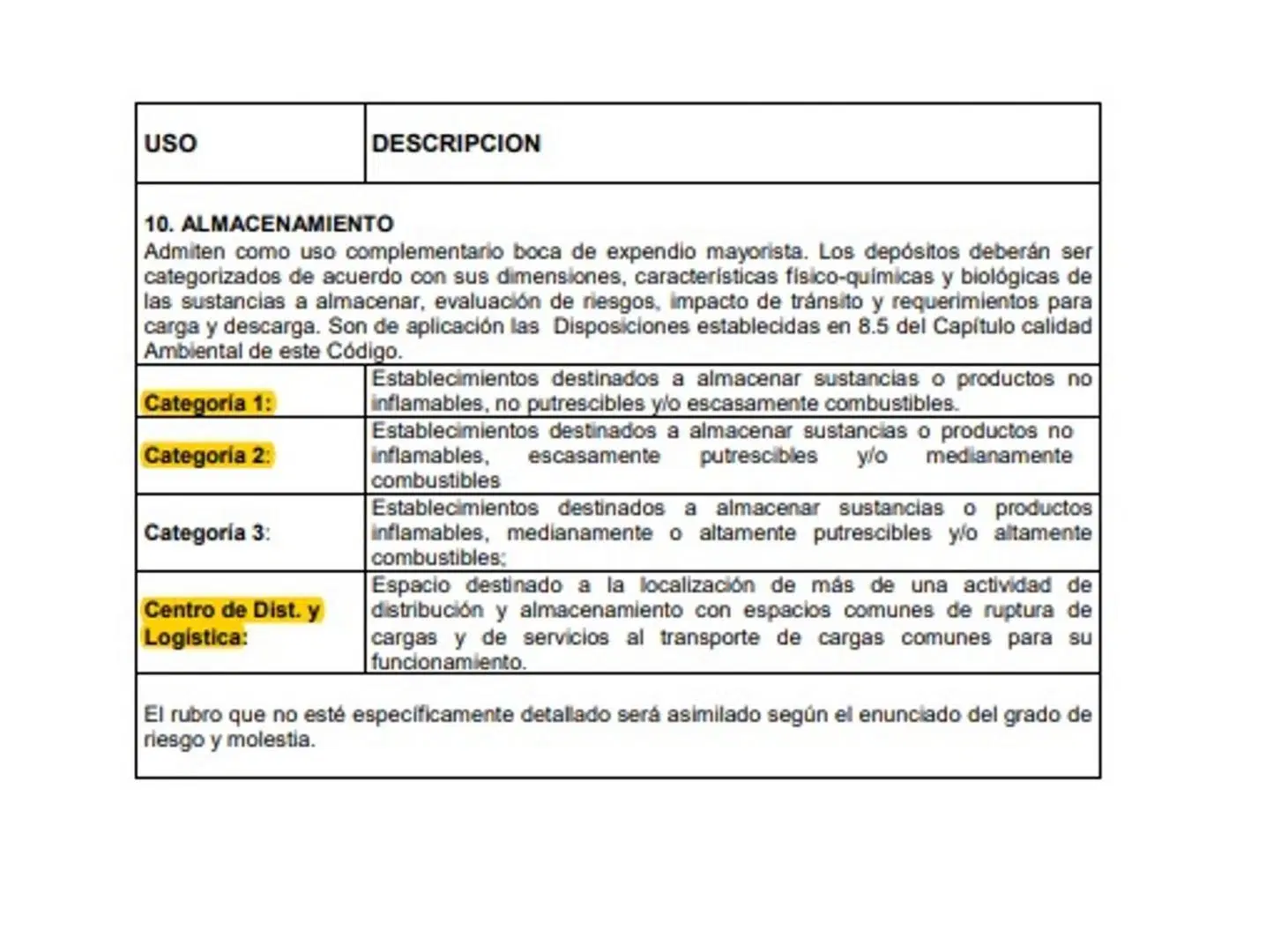 | USO | DESCRIPCION |
|---|---|
| 10. ALMACENAMIENTO Admiten como uso complementario boca de expendio mayorista. Los depósitos deberán ser categorizados de acuerdo con sus dimensiones, características físico-químicas y biológicas de las sustancias a almacenar, evaluación de riesgos, impacto de tránsito y requerimientos para carga y descarga. Son de aplicación las Disposiciones establecidas en 8.5 del Capítulo calidad Ambiental de este Código. | |
| Categoría 1: | Establecimientos destinados a almacenar sustancias o productos no inflamables, no putrescibles y/o escasamente combustibles. |
| Categoría 2: | Establecimientos destinados a almacenar sustancias o productos no inflamables, escasamente putrescibles y/o medianamente combustibles |
| Categoría 3: | Establecimientos destinados a almacenar sustancias o productos inflamables, medianamente o altamente putrescibles y/o altamente combustibles; |
| Centro de Dist. y Logística: | Espacio destinado a la localización de más de una actividad de distribución y almacenamiento con espacios comunes de ruptura de cargas y de servicios al transporte de cargas comunes para su funcionamiento. |
| El rubro que no esté específicamente detallado será asimilado según el enunciado del grado de riesgo y molestia. | |